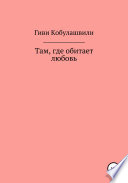 Гиви Кобулашвили

Там, где обитает любовь